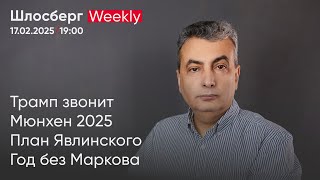 Шлосберг Weekly
17.02.2025 19:00

Трамп звонит
Мюнхен 2025
План Явлинского
Год без Маркова